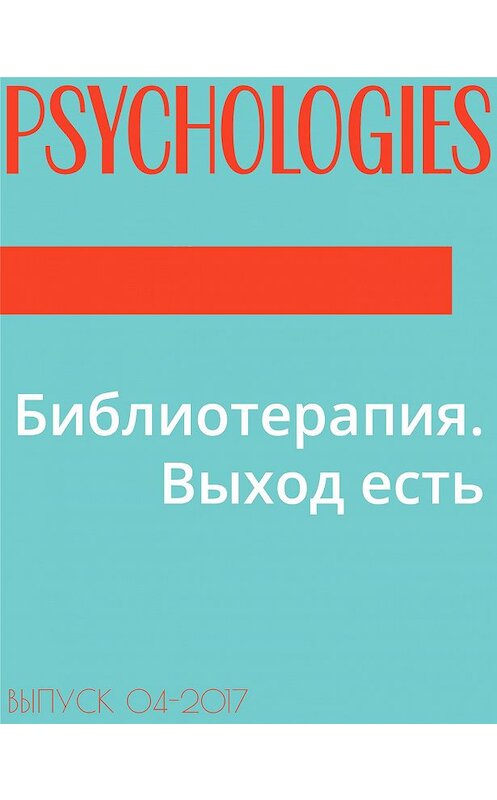 PSYCHOLOGIES

Библиотерапия. Выход есть

ВЫПУСК 04-2017